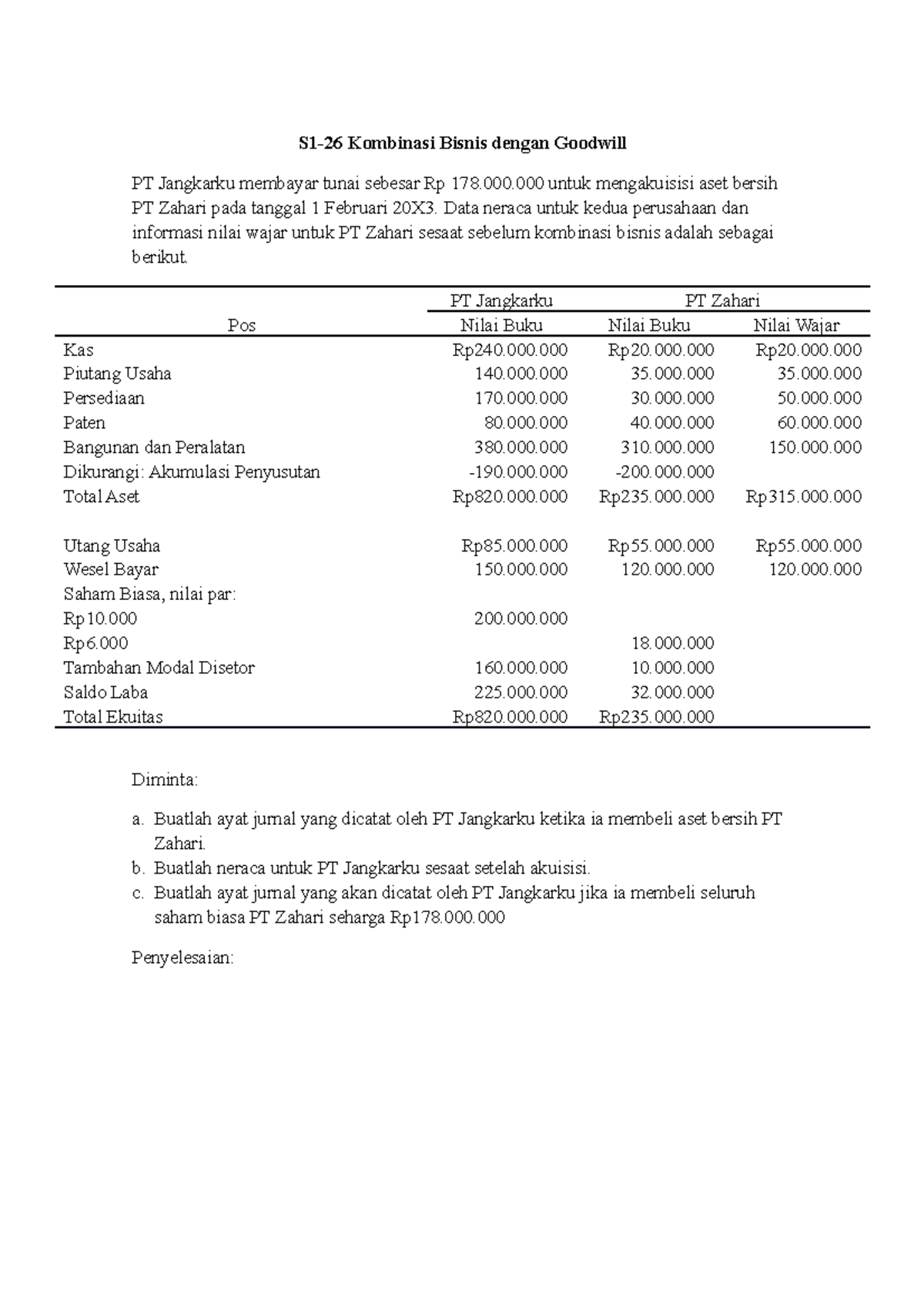 S1-26 Kombinasi Bisnis dengan Goodwill

PT Jangkarku membayar tunai sebesar Rp 178.000.000 untuk mengakuisisi aset bersih PT Zahari pada tanggal 1 Februari 20X3. Data neraca untuk kedua perusahaan dan informasi nilai wajar untuk PT Zahari sesaat sebelum kombinasi bisnis adalah sebagai berikut.

| | PT Jangkarku | PT Zahari | |
|---|---|---|---|
| Pos | Nilai Buku | Nilai Buku | Nilai Wajar |
| Kas | Rp240.000.000 | Rp20.000.000 | Rp20.000.000 |
| Piutang Usaha | 140.000.000 | 35.000.000 | 35.000.000 |
| Persediaan | 170.000.000 | 30.000.000 | 50.000.000 |
| Paten | 80.000.000 | 40.000.000 | 60.000.000 |
| Bangunan dan Peralatan | 380.000.000 | 310.000.000 | 150.000.000 |
| Dikurangi: Akumulasi Penyusutan | -190.000.000 | -200.000.000 | |
| Total Aset | Rp820.000.000 | Rp235.000.000 | Rp315.000.000 |
| | | | |
| Utang Usaha | Rp85.000.000 | Rp55.000.000 | Rp55.000.000 |
| Wesel Bayar | 150.000.000 | 120.000.000 | 120.000.000 |
| Saham Biasa, nilai par: | | | |
| Rp10.000 | 200.000.000 | | |
| Rp6.000 | | 18.000.000 | |
| Tambahan Modal Disetor | 160.000.000 | 10.000.000 | |
| Saldo Laba | 225.000.000 | 32.000.000 | |
| Total Ekuitas | Rp820.000.000 | Rp235.000.000 | |

Diminta:

a. Buatlah ayat jurnal yang dicatat oleh PT Jangkarku ketika ia membeli aset bersih PT Zahari.
b. Buatlah neraca untuk PT Jangkarku sesaat setelah akuisisi.
c. Buatlah ayat jurnal yang akan dicatat oleh PT Jangkarku jika ia membeli seluruh saham biasa PT Zahari seharga Rp178.000.000

Penyelesaian: